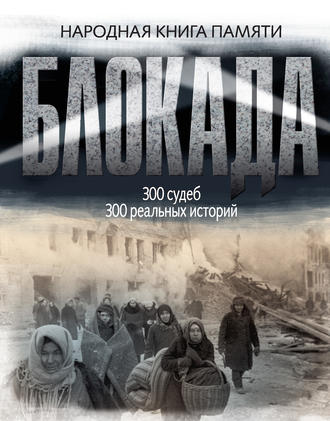 НАРОДНАЯ КНИГА ПАМЯТИ

БЛОКАДА

300 судеб
300 реальных историй